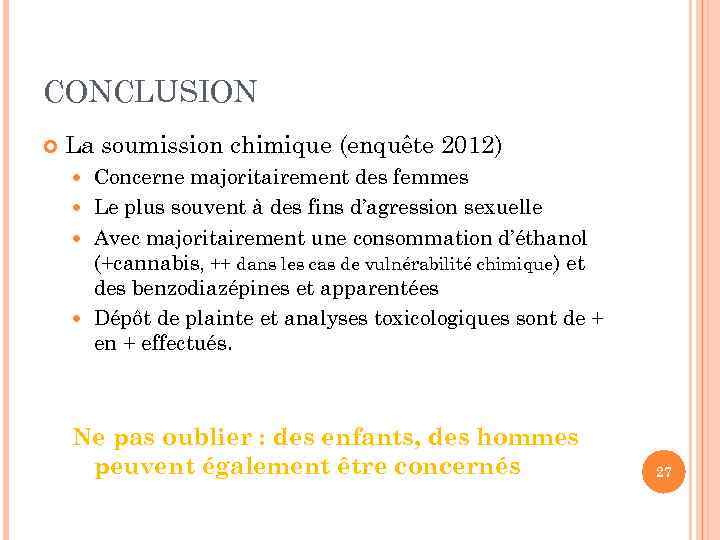 CONCLUSION

La soumission chimique (enquête 2012)

Concerne majoritairement des femmes

Le plus souvent à des fins d'agression sexuelle

Avec majoritairement une consommation d'éthanol (+cannabis, ++ dans les cas de vulnérabilité chimique) et des benzodiazépines et apparentées

Dépôt de plainte et analyses toxicologiques sont de + en + effectués.

Ne pas oublier : des enfants, des hommes peuvent également être concernés

27